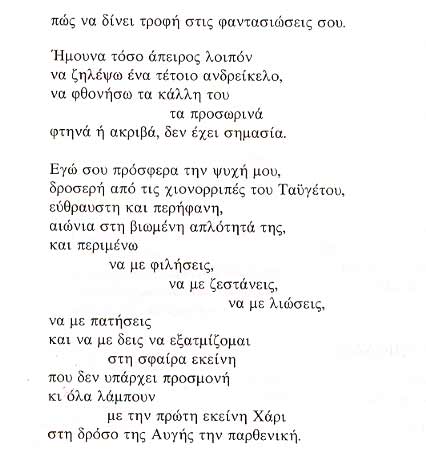 πώς να δίνει τροφή στις φαντασιώσεις σου.

Ήμουνα τόσο άπειρος λοιπόν
να ζηλέψω ένα τέτοιο ανδρείκελο,
να φθονήσω τα κάλλη του
τα προσωρινά
φτηνά ή ακριβά, δεν έχει σημασία.

Εγώ σου πρόσφερα την ψυχή μου,
δροσερή από τις χιονορριπές του Ταϋγέτου,
εύθραυστη και περήφανη,
αιώνια στη βιωμένη απλότητά της,
και περιμένω
να με φιλήσεις,
να με ζεστάνεις,
να με λιώσεις,
να με πατήσεις
και να με δεις να εξατμίζομαι
στη σφαίρα εκείνη
που δεν υπάρχει προσμονή
κι όλα λάμπουν
με την πρώτη εκείνη Χάρι
στη δρόσο της Αυγής την παρθενική.